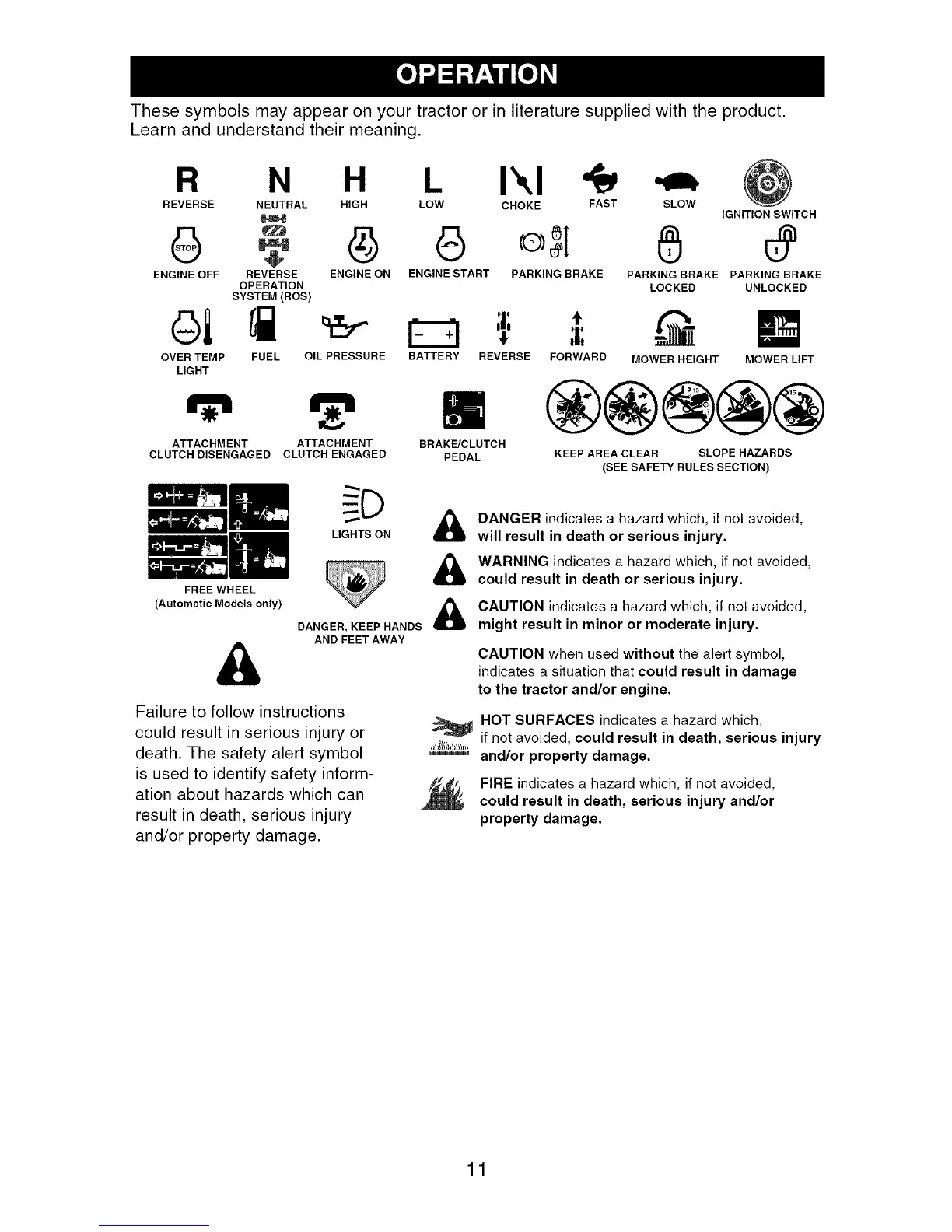 OPERATION

These symbols may appear on your tractor or in literature supplied with the product. Learn and understand their meaning.

R REVERSE
N NEUTRAL
H HIGH
L LOW
CHOKE
FAST
SLOW
IGNITION SWITCH

STOP
ENGINE OFF
REVERSE OPERATION SYSTEM (ROS)
ENGINE ON
ENGINE START
P
PARKING BRAKE
PARKING BRAKE LOCKED
PARKING BRAKE UNLOCKED

OVER TEMP LIGHT
FUEL
OIL PRESSURE
BATTERY
REVERSE
FORWARD
MOWER HEIGHT
MOWER LIFT

ATTACHMENT CLUTCH DISENGAGED
ATTACHMENT CLUTCH ENGAGED
BRAKE/CLUTCH PEDAL
KEEP AREA CLEAR
SLOPE HAZARDS
(SEE SAFETY RULES SECTION)

FREE WHEEL
(Automatic Models only)
LIGHTS ON
DANGER, KEEP HANDS AND FEET AWAY

Failure to follow instructions could result in serious injury or death. The safety alert symbol is used to identify safety information about hazards which can result in death, serious injury and/or property damage.

DANGER indicates a hazard which, if not avoided, will result in death or serious injury.

WARNING indicates a hazard which, if not avoided, could result in death or serious injury.

CAUTION indicates a hazard which, if not avoided, might result in minor or moderate injury.

CAUTION when used without the alert symbol, indicates a situation that could result in damage to the tractor and/or engine.

HOT SURFACES indicates a hazard which, if not avoided, could result in death, serious injury and/or property damage.

FIRE indicates a hazard which, if not avoided, could result in death, serious injury and/or property damage.

11